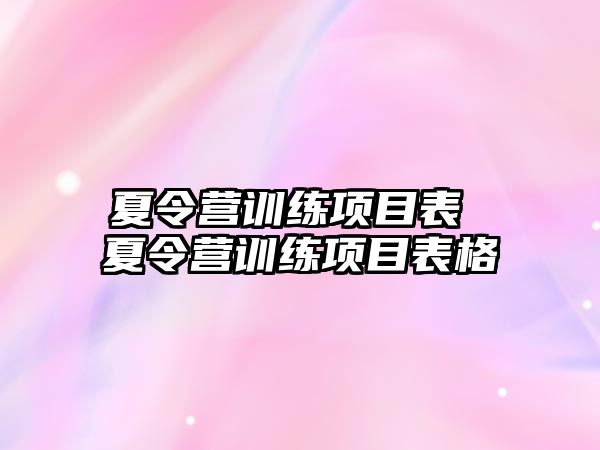 夏令营训练项目表 夏令营训练项目表格